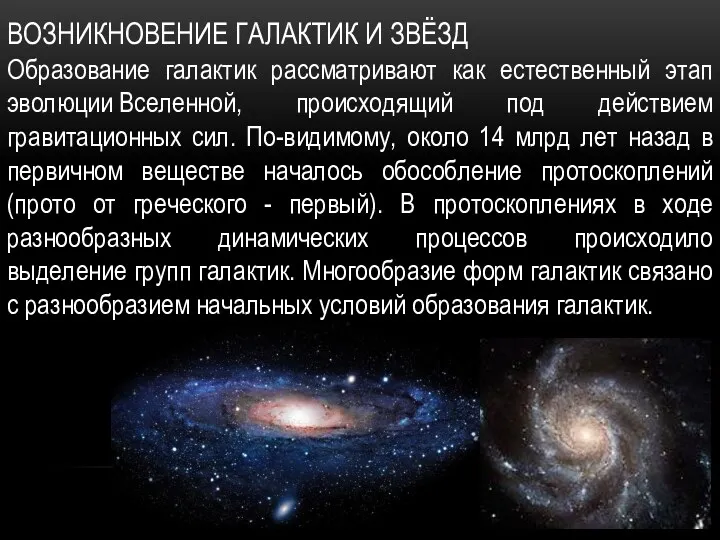 ВОЗНИКНОВЕНИЕ ГАЛАКТИК И ЗВЁЗД

Образование галактик рассматривают как естественный этап эволюции Вселенной, происходящий под действием гравитационных сил. По-видимому, около 14 млрд лет назад в первичном веществе началось обособление протоскоплений (прото от греческого - первый). В протоскоплениях в ходе разнообразных динамических процессов происходило выделение групп галактик. Многообразие форм галактик связано с разнообразием начальных условий образования галактик.